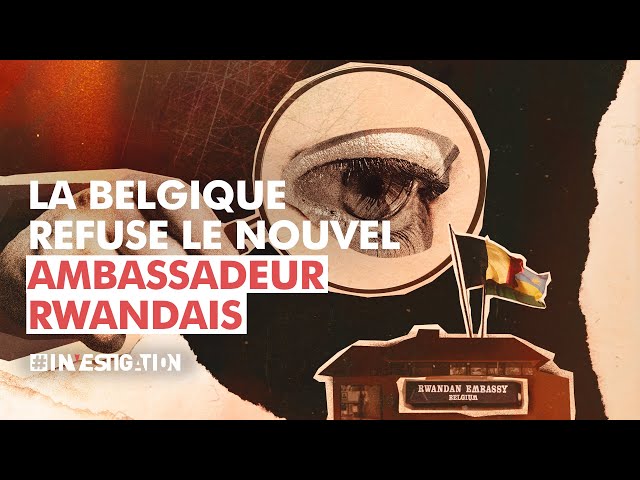 LA BELGIQUE REFUSE LE NOUVEL AMBASSADEUR RWANDAIS

#INVESTIGATION

RWANDAN EMBASSY
BELGIUM